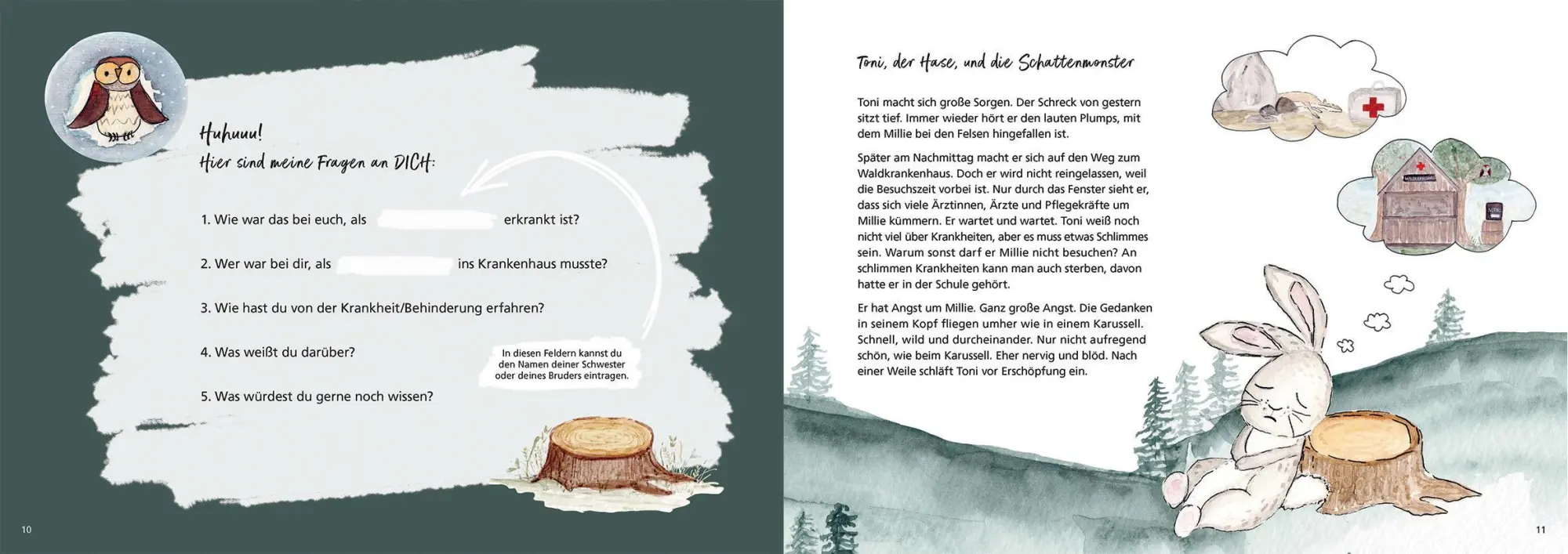 Huhuuu!
Hier sind meine Fragen an DICH:

1. Wie war das bei euch, als erkrankt ist?

2. Wer war bei dir, als ins Krankenhaus musste?

3. Wie hast du von der Krankheit/Behinderung erfahren?

4. Was weißt du darüber?

5. Was würdest du gerne noch wissen?

In diesen Feldern kannst du den Namen deiner Schwester oder deines Bruders eintragen.

10

Toni, der Hase, und die Schattenmonster

Toni macht sich große Sorgen. Der Schreck von gestern sitzt tief. Immer wieder hört er den lauten Plumps, mit dem Millie bei den Felsen hingefallen ist.

Später am Nachmittag macht er sich auf den Weg zum Waldkrankenhaus. Doch er wird nicht reingelassen, weil die Besuchszeit vorbei ist. Nur durch das Fenster sieht er, dass sich viele Ärztinnen, Ärzte und Pflegekräfte um Millie kümmern. Er wartet und wartet. Toni weiß noch nicht viel über Krankheiten, aber es muss etwas Schlimmes sein. Warum sonst darf er Millie nicht besuchen? An schlimmen Krankheiten kann man auch sterben, davon hatte er in der Schule gehört.

Er hat Angst um Millie. Ganz große Angst. Die Gedanken in seinem Kopf fliegen umher wie in einem Karussell. Schnell, wild und durcheinander. Nur nicht aufregend schön, wie beim Karussell. Eher nervig und blöd. Nach einer Weile schläft Toni vor Erschöpfung ein.

11